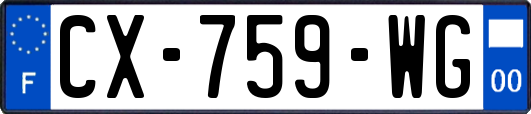 F
CX-759-WG
00